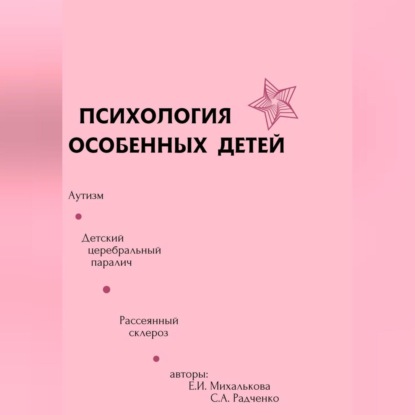 ПСИХОЛОГИЯ ОСОБЕННЫХ ДЕТЕЙ

Аутизм

Детский церебральный паралич

Рассеянный склероз

авторы:
Е.И. Михалькова
С.А. Радченко